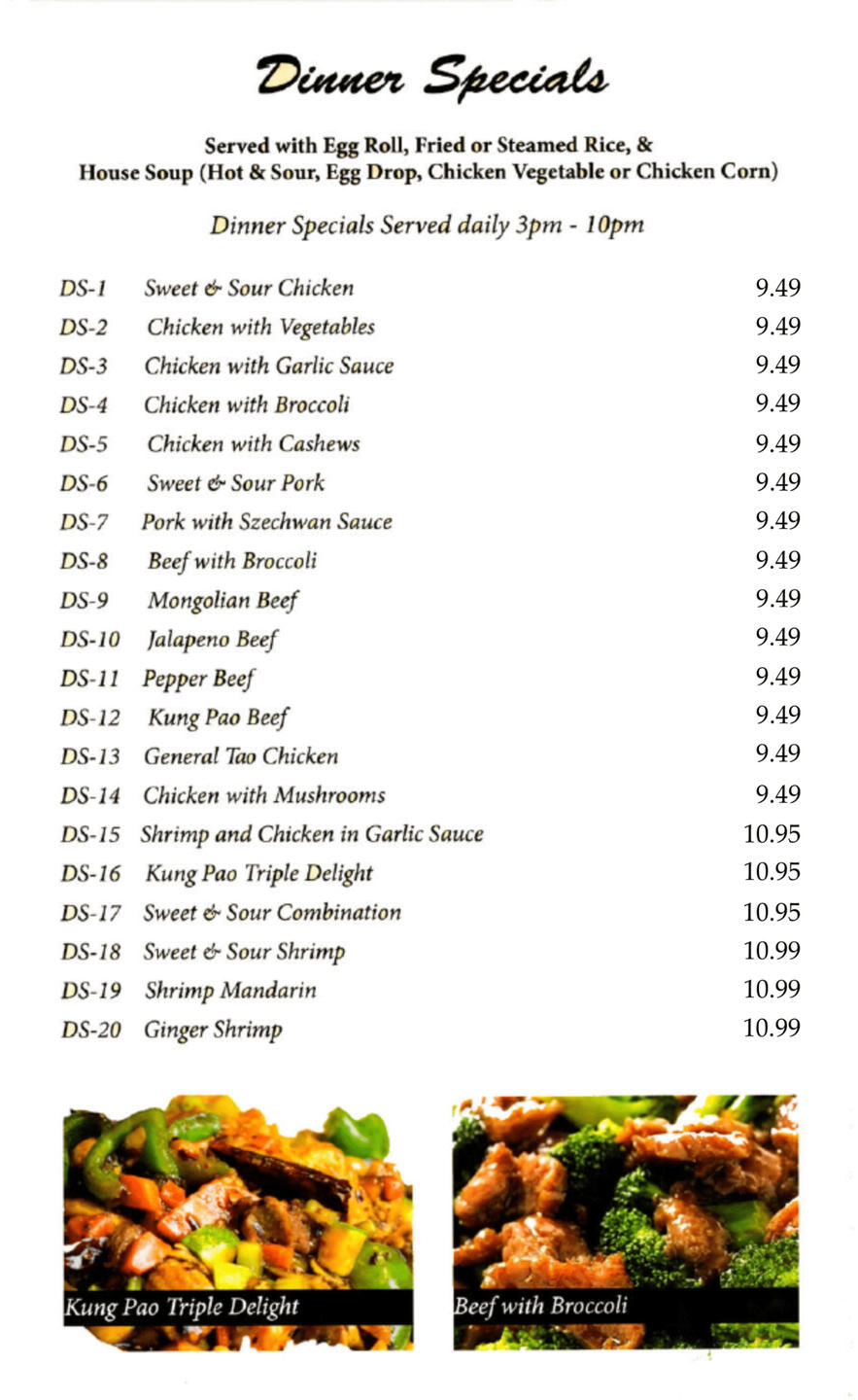 Dinner Specials

Served with Egg Roll, Fried or Steamed Rice, & House Soup (Hot & Sour, Egg Drop, Chicken Vegetable or Chicken Corn)

Dinner Specials Served daily 3pm - 10pm

| | | |
|---|---|---|
| DS-1 | Sweet & Sour Chicken | 9.49 |
| DS-2 | Chicken with Vegetables | 9.49 |
| DS-3 | Chicken with Garlic Sauce | 9.49 |
| DS-4 | Chicken with Broccoli | 9.49 |
| DS-5 | Chicken with Cashews | 9.49 |
| DS-6 | Sweet & Sour Pork | 9.49 |
| DS-7 | Pork with Szechwan Sauce | 9.49 |
| DS-8 | Beef with Broccoli | 9.49 |
| DS-9 | Mongolian Beef | 9.49 |
| DS-10 | Jalapeno Beef | 9.49 |
| DS-11 | Pepper Beef | 9.49 |
| DS-12 | Kung Pao Beef | 9.49 |
| DS-13 | General Tao Chicken | 9.49 |
| DS-14 | Chicken with Mushrooms | 9.49 |
| DS-15 | Shrimp and Chicken in Garlic Sauce | 10.95 |
| DS-16 | Kung Pao Triple Delight | 10.95 |
| DS-17 | Sweet & Sour Combination | 10.95 |
| DS-18 | Sweet & Sour Shrimp | 10.99 |
| DS-19 | Shrimp Mandarin | 10.99 |
| DS-20 | Ginger Shrimp | 10.99 |

Kung Pao Triple Delight

Beef with Broccoli